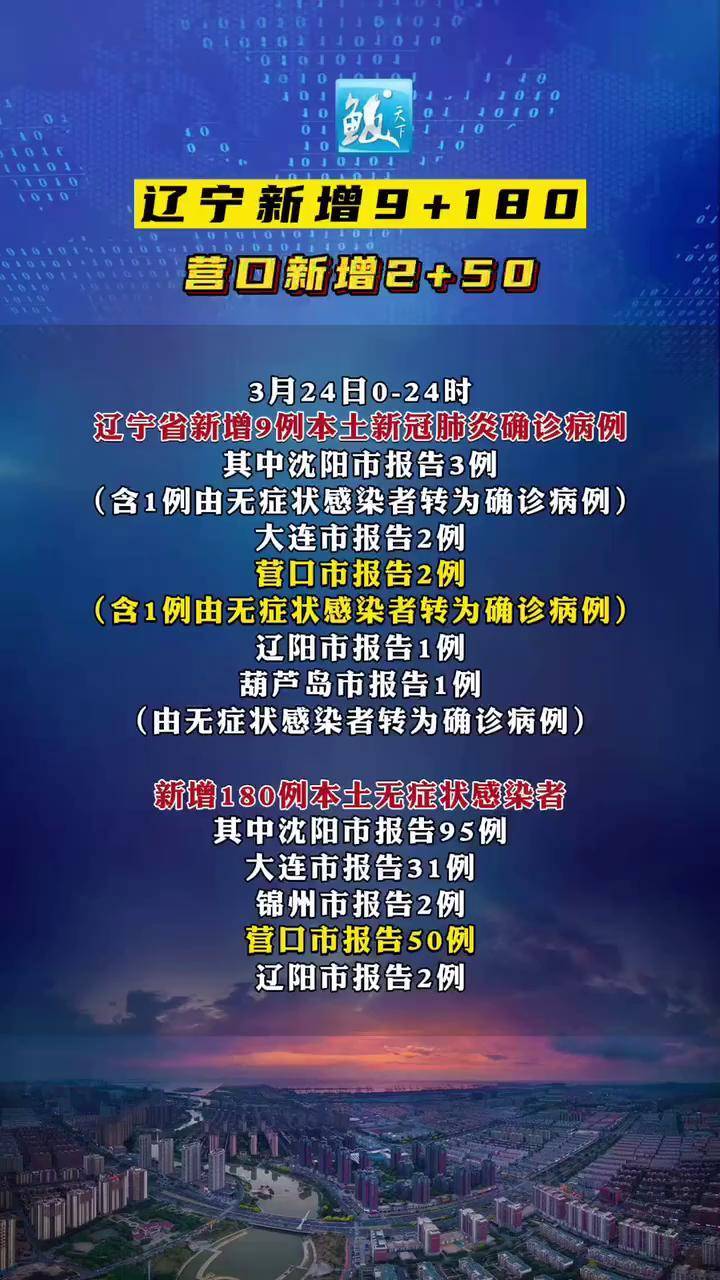 鲅 天下

辽宁新增9+180

营口新增2+50

3月24日0-24时
辽宁省新增9例本土新冠肺炎确诊病例
其中沈阳市报告3例
（含1例由无症状感染者转为确诊病例）
大连市报告2例
营口市报告2例
（含1例由无症状感染者转为确诊病例）
辽阳市报告1例
葫芦岛市报告1例
（由无症状感染者转为确诊病例）

新增180例本土无症状感染者
其中沈阳市报告95例
大连市报告31例
锦州市报告2例
营口市报告50例
辽阳市报告2例